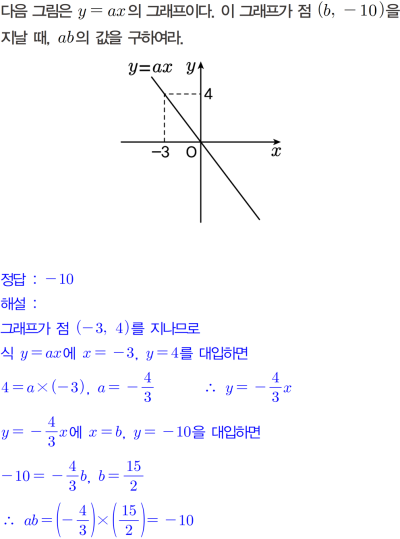 다음 그림은 $y=ax$의 그래프이다. 이 그래프가 점 $(b, -10)$을 지날 때, $ab$의 값을 구하여라.

$y=ax$ $y$ 4 $-3$ O $x$

정답 : $-10$
해설 :
그래프가 점 $(-3, 4)$를 지나므로
식 $y=ax$에 $x=-3$, $y=4$를 대입하면
$4=a\times(-3)$, $a=-\frac{4}{3}$ $\therefore$ $y=-\frac{4}{3}x$
$y=-\frac{4}{3}x$에 $x=b$, $y=-10$을 대입하면
$-10=-\frac{4}{3}b$, $b=\frac{15}{2}$
$\therefore$ $ab=\left(-\frac{4}{3}\right)\times\left(\frac{15}{2}\right)=-10$